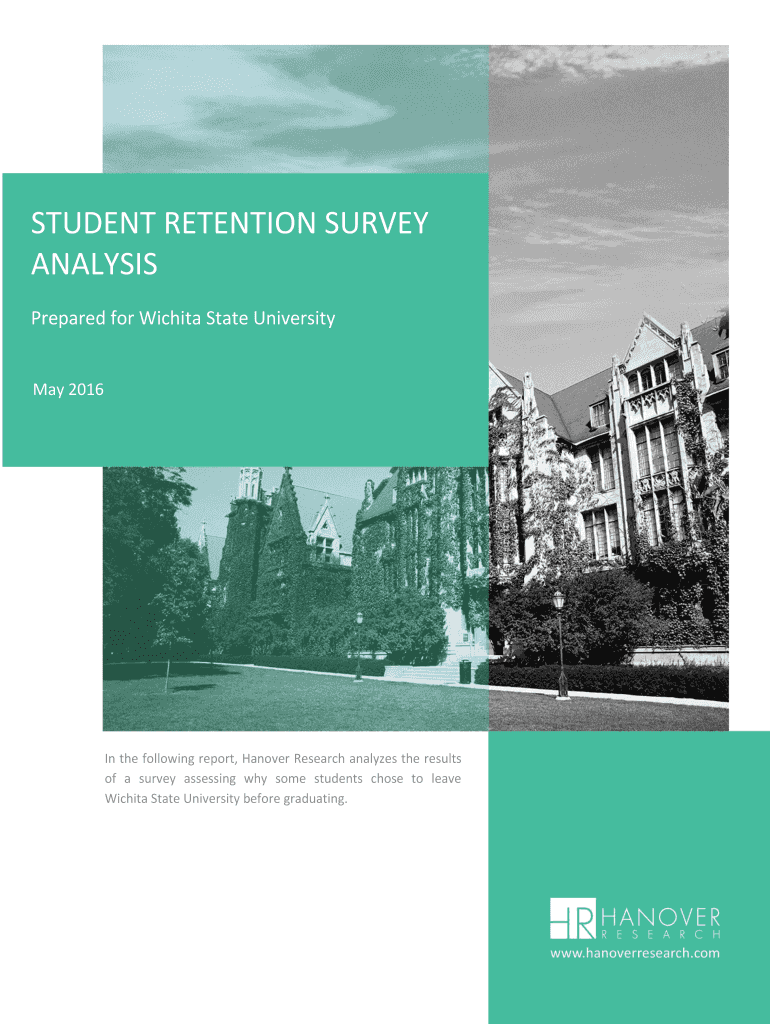 STUDENT RETENTION SURVEY ANALYSIS

Prepared for Wichita State University

May 2016

In the following report, Hanover Research analyzes the results of a survey assessing why some students chose to leave Wichita State University before graduating.

HR HANOVER
RESEARCH
www.hanoverresearch.com